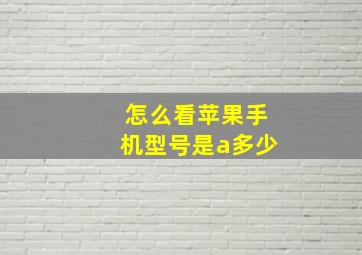 怎么看苹果手机型号是a多少